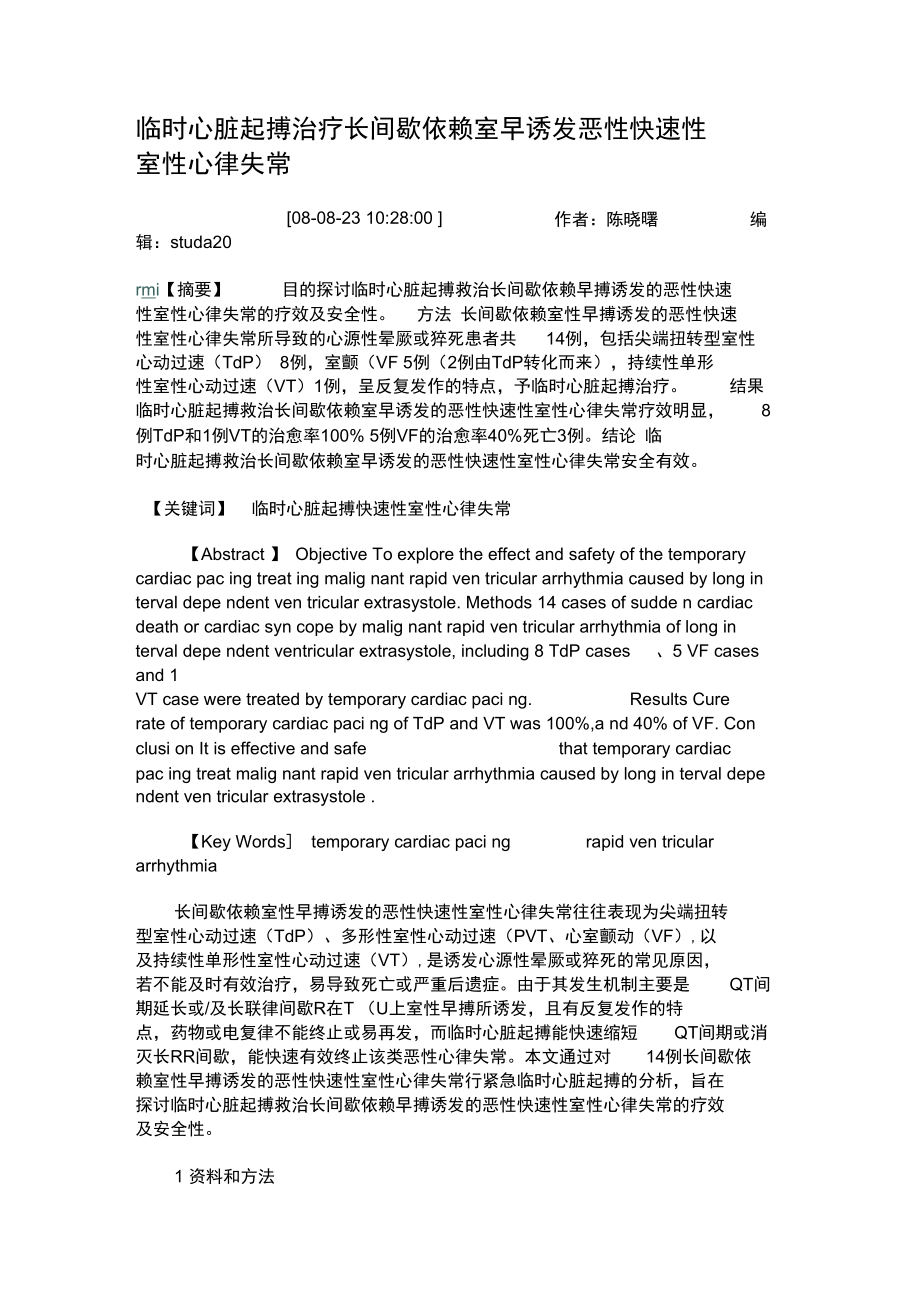 临时心脏起搏治疗长间歇依赖室早诱发恶性快速性室性心律失常

[08-08-23 10:28:00 ] 作者：陈晓曙 编辑：studa20

rmi【摘要】 目的探讨临时心脏起搏救治长间歇依赖早搏诱发的恶性快速性室性心律失常的疗效及安全性。 方法 长间歇依赖室性早搏诱发的恶性快速性室性心律失常所导致的心源性晕厥或猝死患者共 14例，包括尖端扭转型室性心动过速（TdP） 8例，室颤（VF 5例（2例由TdP转化而来），持续性单形性室性心动过速（VT）1例，呈反复发作的特点，予临时心脏起搏治疗。 结果 临时心脏起搏救治长间歇依赖室早诱发的恶性快速性室性心律失常疗效明显， 8例TdP和1例VT的治愈率100% 5例VF的治愈率40%死亡3例。结论 临时心脏起搏救治长间歇依赖室早诱发的恶性快速性室性心律失常安全有效。

【关键词】 临时心脏起搏快速性室性心律失常

【Abstract 】 Objective To explore the effect and safety of the temporary cardiac pac ing treat ing malig nant rapid ven tricular arrhythmia caused by long in terval depe ndent ven tricular extrasystole. Methods 14 cases of sudde n cardiac death or cardiac syn cope by malig nant rapid ven tricular arrhythmia of long in terval depe ndent ventricular extrasystole, including 8 TdP cases 、5 VF cases and 1 VT case were treated by temporary cardiac paci ng. Results Cure rate of temporary cardiac paci ng of TdP and VT was 100%,a nd 40% of VF. Con clusi on It is effective and safe that temporary cardiac pac ing treat malig nant rapid ven tricular arrhythmia caused by long in terval depe ndent ven tricular extrasystole .

【Key Words] temporary cardiac paci ng rapid ven tricular arrhythmia

长间歇依赖室性早搏诱发的恶性快速性室性心律失常往往表现为尖端扭转型室性心动过速（TdP）、多形性室性心动过速（PVT、心室颤动（VF）, 以及持续性单形性室性心动过速（VT）, 是诱发心源性晕厥或猝死的常见原因，若不能及时有效治疗，易导致死亡或严重后遗症。由于其发生机制主要是 QT间期延长或/及长联律间歇R在T （U上室性早搏所诱发，且有反复发作的特点，药物或电复律不能终止或易再发，而临时心脏起搏能快速缩短 QT间期或消灭长RR间歇，能快速有效终止该类恶性心律失常。本文通过对 14例长间歇依赖室性早搏诱发的恶性快速性室性心律失常行紧急临时心脏起搏的分析，旨在探讨临时心脏起搏救治长间歇依赖早搏诱发的恶性快速性室性心律失常的疗效及安全性。

1 资料和方法